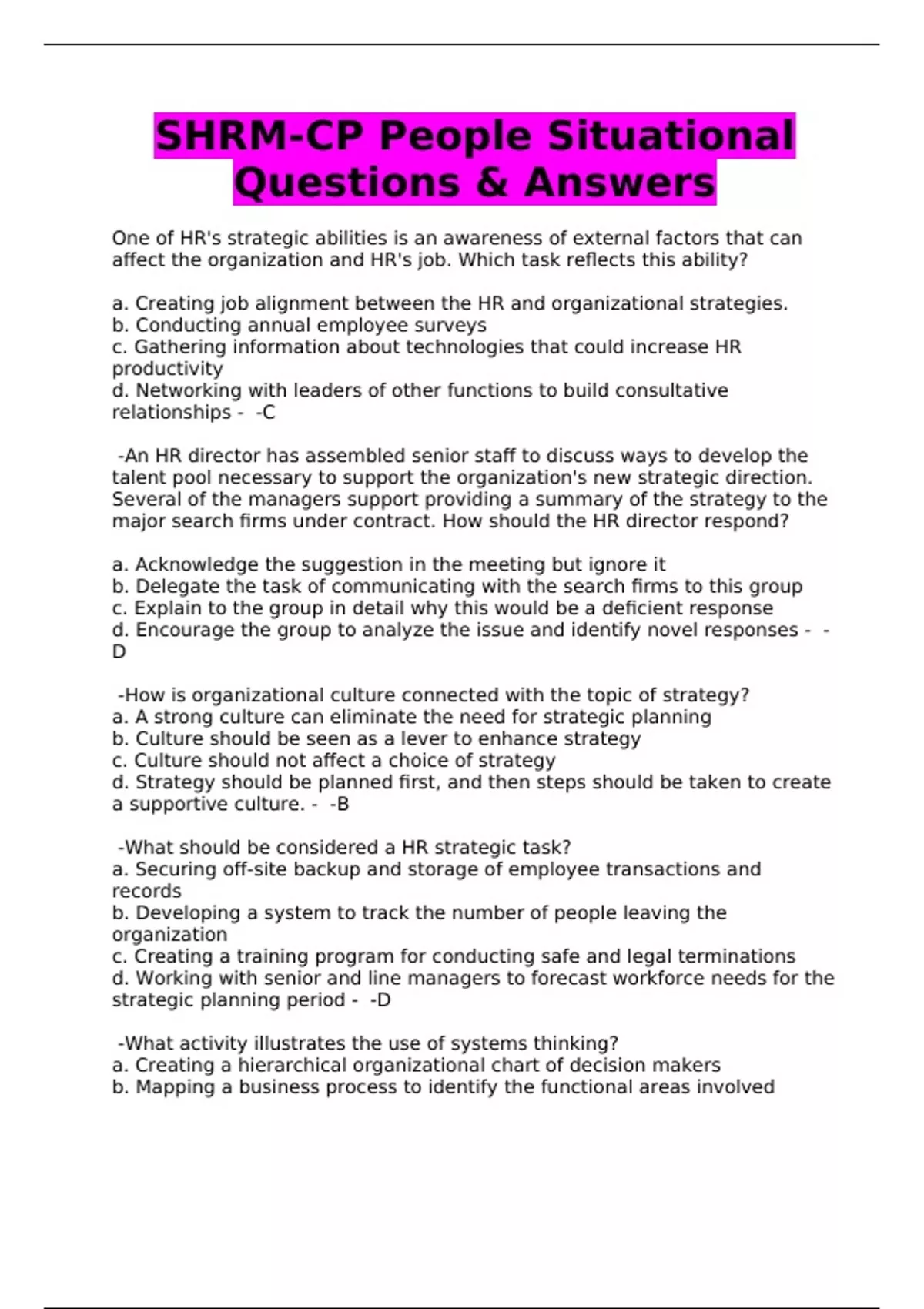 SHRM-CP People Situational Questions & Answers

One of HR's strategic abilities is an awareness of external factors that can affect the organization and HR's job. Which task reflects this ability?

a. Creating job alignment between the HR and organizational strategies.
b. Conducting annual employee surveys
c. Gathering information about technologies that could increase HR productivity
d. Networking with leaders of other functions to build consultative relationships - -C

-An HR director has assembled senior staff to discuss ways to develop the talent pool necessary to support the organization's new strategic direction. Several of the managers support providing a summary of the strategy to the major search firms under contract. How should the HR director respond?

a. Acknowledge the suggestion in the meeting but ignore it
b. Delegate the task of communicating with the search firms to this group
c. Explain to the group in detail why this would be a deficient response
d. Encourage the group to analyze the issue and identify novel responses - -D

-How is organizational culture connected with the topic of strategy?
a. A strong culture can eliminate the need for strategic planning
b. Culture should be seen as a lever to enhance strategy
c. Culture should not affect a choice of strategy
d. Strategy should be planned first, and then steps should be taken to create a supportive culture. - -B

-What should be considered a HR strategic task?
a. Securing off-site backup and storage of employee transactions and records
b. Developing a system to track the number of people leaving the organization
c. Creating a training program for conducting safe and legal terminations
d. Working with senior and line managers to forecast workforce needs for the strategic planning period - -D

-What activity illustrates the use of systems thinking?
a. Creating a hierarchical organizational chart of decision makers
b. Mapping a business process to identify the functional areas involved